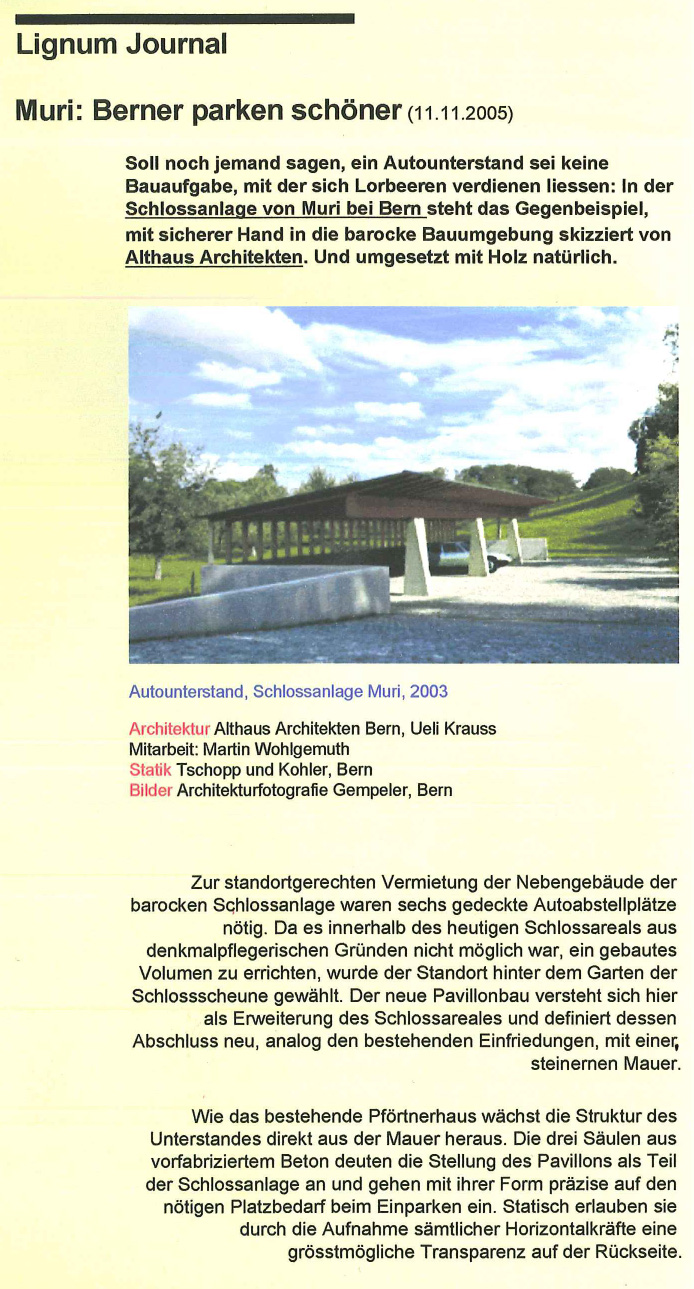 Lignum Journal

Muri: Berner parken schöner (11.11.2005)

Soll noch jemand sagen, ein Autounterstand sei keine Bauaufgabe, mit der sich Lorbeeren verdienen liessen: In der Schlossanlage von Muri bei Bern steht das Gegenbeispiel, mit sicherer Hand in die barocke Bauumgebung skizziert von Althaus Architekten. Und umgesetzt mit Holz natürlich.

Autounterstand, Schlossanlage Muri, 2003

Architektur Althaus Architekten Bern, Ueli Krauss
Mitarbeit: Martin Wohlgemuth
Statik Tschopp und Kohler, Bern
Bilder Architekturfotografie Gempeler, Bern

Zur standortgerechten Vermietung der Nebengebäude der barocken Schlossanlage waren sechs gedeckte Autoabstellplätze nötig. Da es innerhalb des heutigen Schlossareals aus denkmalpflegerischen Gründen nicht möglich war, ein gebautes Volumen zu errichten, wurde der Standort hinter dem Garten der Schlossscheune gewählt. Der neue Pavillonbau versteht sich hier als Erweiterung des Schlossareales und definiert dessen Abschluss neu, analog den bestehenden Einfriedungen, mit einer steinernen Mauer.

Wie das bestehende Pförtnerhaus wächst die Struktur des Unterstandes direkt aus der Mauer heraus. Die drei Säulen aus vorfabriziertem Beton deuten die Stellung des Pavillons als Teil der Schlossanlage an und gehen mit ihrer Form präzise auf den nötigen Platzbedarf beim Einparken ein. Statisch erlauben sie durch die Aufnahme sämtlicher Horizontalkräfte eine grösstmögliche Transparenz auf der Rückseite.